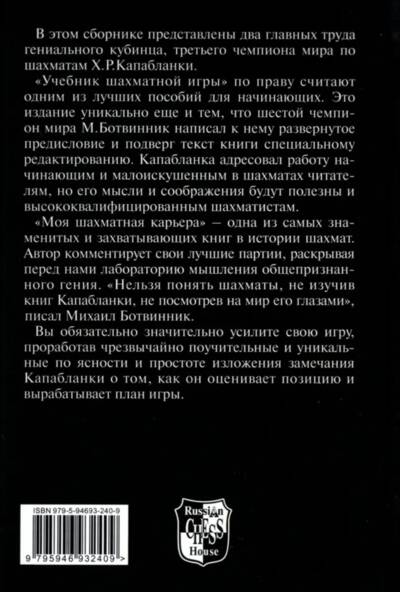 В этом сборнике представлены два главных труда гениального кубинца, третьего чемпиона мира по шахматам Х.Р.Капабланки.

«Учебник шахматной игры» по праву считают одним из лучших пособий для начинающих. Это издание уникально еще и тем, что шестой чемпион мира М.Ботвинник написал к нему развернутое предисловие и подверг текст книги специальному редактированию. Капабланка адресовал работу начинающим и малоискушенным в шахматах читателям, но его мысли и соображения будут полезны и высококвалифицированным шахматистам.

«Моя шахматная карьера» — одна из самых знаменитых и захватывающих книг в истории шахмат. Автор комментирует свои лучшие партии, раскрывая перед нами лабораторию мышления общепризнанного гения. «Нельзя понять шахматы, не изучив книг Капабланки, не посмотрев на мир его глазами», писал Михаил Ботвинник.

Вы обязательно значительно усилите свою игру, проработав чрезвычайно поучительные и уникальные по ясности и простоте изложения замечания Капабланки о том, как он оценивает позицию и вырабатывает план игры.

ISBN 979-5-94693-240-9

9 795946 932409 >

Russian CHESS House